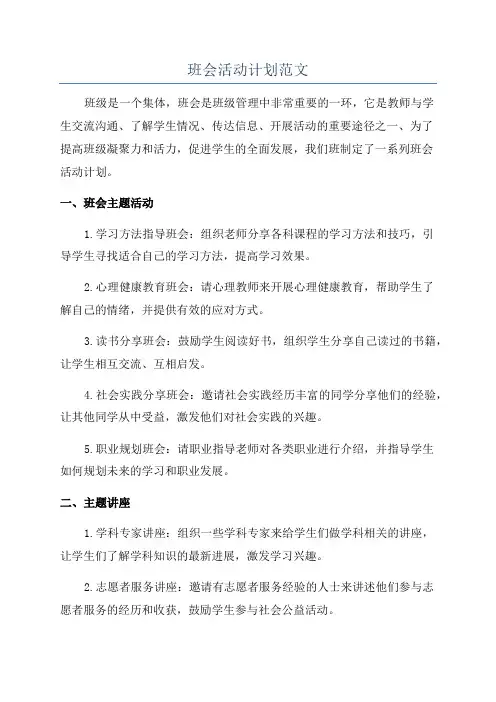 班会活动计划范文

班级是一个集体，班会是班级管理中非常重要的一环，它是教师与学生交流沟通、了解学生情况、传达信息、开展活动的重要途径之一、为了提高班级凝聚力和活力，促进学生的全面发展，我们班制定了一系列班会活动计划。

一、班会主题活动

1.学习方法指导班会：组织老师分享各科课程的学习方法和技巧，引导学生寻找适合自己的学习方法，提高学习效果。

2.心理健康教育班会：请心理教师来开展心理健康教育，帮助学生了解自己的情绪，并提供有效的应对方式。

3.读书分享班会：鼓励学生阅读好书，组织学生分享自己读过的书籍，让学生相互交流、互相启发。

4.社会实践分享班会：邀请社会实践经历丰富的同学分享他们的经验，让其他同学从中受益，激发他们对社会实践的兴趣。

5.职业规划班会：请职业指导老师对各类职业进行介绍，并指导学生如何规划未来的学习和职业发展。

二、主题讲座

1.学科专家讲座：组织一些学科专家来给学生们做学科相关的讲座，让学生们了解学科知识的最新进展，激发学习兴趣。

2.志愿者服务讲座：邀请有志愿者服务经验的人士来讲述他们参与志愿者服务的经历和收获，鼓励学生参与社会公益活动。